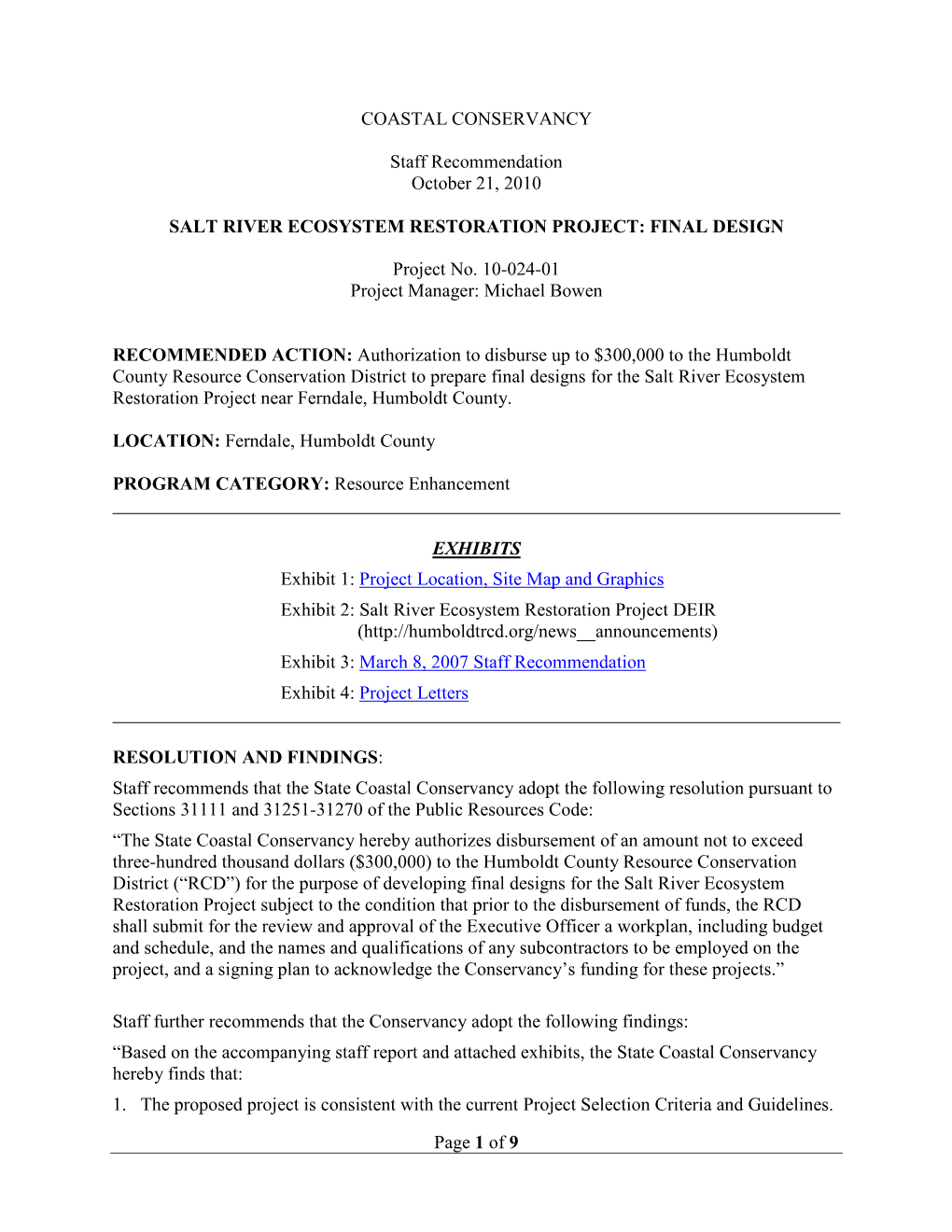 COASTAL CONSERVANCY

Staff Recommendation
October 21, 2010

SALT RIVER ECOSYSTEM RESTORATION PROJECT: FINAL DESIGN

Project No. 10-024-01
Project Manager: Michael Bowen

RECOMMENDED ACTION: Authorization to disburse up to \$300,000 to the Humboldt County Resource Conservation District to prepare final designs for the Salt River Ecosystem Restoration Project near Ferndale, Humboldt County.

LOCATION: Ferndale, Humboldt County

PROGRAM CATEGORY: Resource Enhancement

EXHIBITS

Exhibit 1: Project Location, Site Map and Graphics

Exhibit 2: Salt River Ecosystem Restoration Project DEIR (http://humboldtrcd.org/news__announcements)

Exhibit 3: March 8, 2007 Staff Recommendation

Exhibit 4: Project Letters

RESOLUTION AND FINDINGS:

Staff recommends that the State Coastal Conservancy adopt the following resolution pursuant to Sections 31111 and 31251-31270 of the Public Resources Code:

“The State Coastal Conservancy hereby authorizes disbursement of an amount not to exceed three-hundred thousand dollars (\$300,000) to the Humboldt County Resource Conservation District (“RCD”) for the purpose of developing final designs for the Salt River Ecosystem Restoration Project subject to the condition that prior to the disbursement of funds, the RCD shall submit for the review and approval of the Executive Officer a workplan, including budget and schedule, and the names and qualifications of any subcontractors to be employed on the project, and a signing plan to acknowledge the Conservancy’s funding for these projects.”

Staff further recommends that the Conservancy adopt the following findings:

“Based on the accompanying staff report and attached exhibits, the State Coastal Conservancy hereby finds that:

1. The proposed project is consistent with the current Project Selection Criteria and Guidelines.

Page 1 of 9